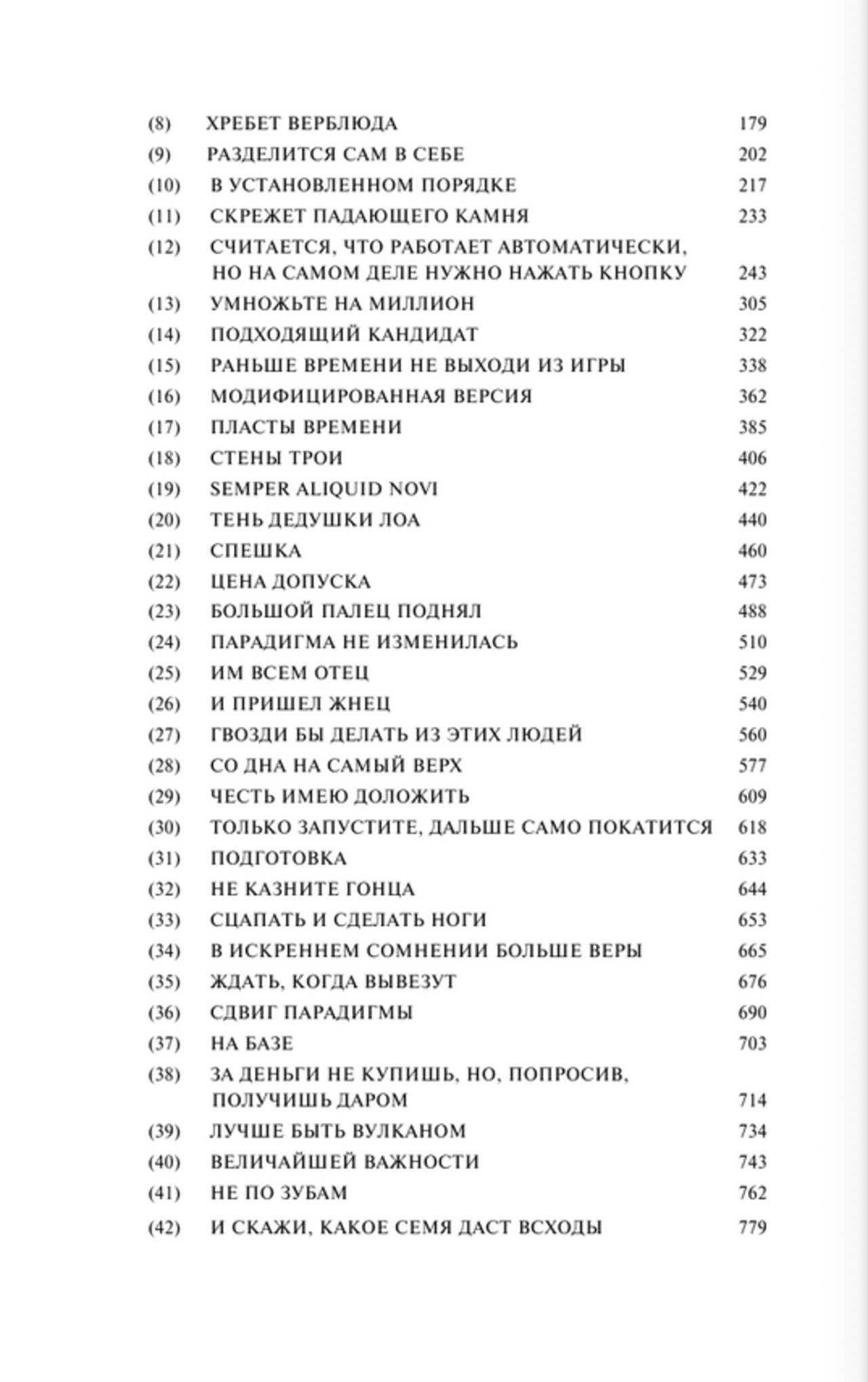 (8) ХРЕБЕТ ВЕРБЛЮДА 179
(9) РАЗДЕЛИТСЯ САМ В СЕБЕ 202
(10) В УСТАНОВЛЕННОМ ПОРЯДКЕ 217
(11) СКРЕЖЕТ ПАДАЮЩЕГО КАМНЯ 233
(12) СЧИТАЕТСЯ, ЧТО РАБОТАЕТ АВТОМАТИЧЕСКИ, НО НА САМОМ ДЕЛЕ НУЖНО НАЖАТЬ КНОПКУ 243
(13) УМНОЖЬТЕ НА МИЛЛИОН 305
(14) ПОДХОДЯЩИЙ КАНДИДАТ 322
(15) РАНЬШЕ ВРЕМЕНИ НЕ ВЫХОДИ ИЗ ИГРЫ 338
(16) МОДИФИЦИРОВАННАЯ ВЕРСИЯ 362
(17) ПЛАСТЫ ВРЕМЕНИ 385
(18) СТЕНЫ ТРОИ 406
(19) SEMPER ALIQUID NOVI 422
(20) ТЕНЬ ДЕДУШКИ ЛОА 440
(21) СПЕШКА 460
(22) ЦЕНА ДОПУСКА 473
(23) БОЛЬШОЙ ПАЛЕЦ ПОДНЯЛ 488
(24) ПАРАДИГМА НЕ ИЗМЕНИЛАСЬ 510
(25) ИМ ВСЕМ ОТЕЦ 529
(26) И ПРИШЕЛ ЖНЕЦ 540
(27) ГВОЗДИ БЫ ДЕЛАТЬ ИЗ ЭТИХ ЛЮДЕЙ 560
(28) СО ДНА НА САМЫЙ ВЕРХ 577
(29) ЧЕСТЬ ИМЕЮ ДОЛОЖИТЬ 609
(30) ТОЛЬКО ЗАПУСТИТЕ, ДАЛЬШЕ САМО ПОКАТИТСЯ 618
(31) ПОДГОТОВКА 633
(32) НЕ КАЗНИТЕ ГОНЦА 644
(33) СЦАПАТЬ И СДЕЛАТЬ НОГИ 653
(34) В ИСКРЕННЕМ СОМНЕНИИ БОЛЬШЕ ВЕРЫ 665
(35) ЖДАТЬ, КОГДА ВЫВЕЗУТ 676
(36) СДВИГ ПАРАДИГМЫ 690
(37) НА БАЗЕ 703
(38) ЗА ДЕНЬГИ НЕ КУПИШЬ, НО, ПОПРОСИВ, ПОЛУЧИШЬ ДАРОМ 714
(39) ЛУЧШЕ БЫТЬ ВУЛКАНОМ 734
(40) ВЕЛИЧАЙШЕЙ ВАЖНОСТИ 743
(41) НЕ ПО ЗУБАМ 762
(42) И СКАЖИ, КАКОЕ СЕМЯ ДАСТ ВСХОДЫ 779